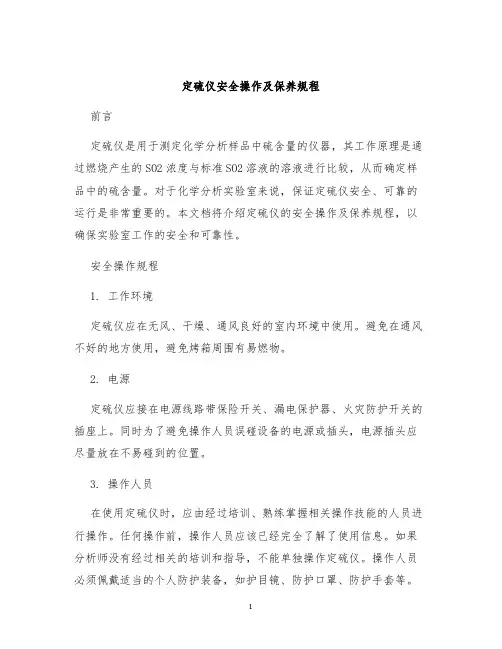 定硫仪安全操作及保养规程

前言

定硫仪是用于测定化学分析样品中硫含量的仪器，其工作原理是通过燃烧产生的SO2浓度与标准SO2溶液的溶液进行比较，从而确定样品中的硫含量。对于化学分析实验室来说，保证定硫仪安全、可靠的运行是非常重要的。本文档将介绍定硫仪的安全操作及保养规程，以确保实验室工作的安全和可靠性。

安全操作规程

1. 工作环境

定硫仪应在无风、干燥、通风良好的室内环境中使用。避免在通风不好的地方使用，避免烤箱周围有易燃物。

2. 电源

定硫仪应接在电源线路带保险开关、漏电保护器、火灾防护开关的插座上。同时为了避免操作人员误碰设备的电源或插头，电源插头应尽量放在不易碰到的位置。

3. 操作人员

在使用定硫仪时，应由经过培训、熟练掌握相关操作技能的人员进行操作。任何操作前，操作人员应该已经完全了解了使用信息。如果分析师没有经过相关的培训和指导，不能单独操作定硫仪。操作人员必须佩戴适当的个人防护装备，如护目镜、防护口罩、防护手套等。

1